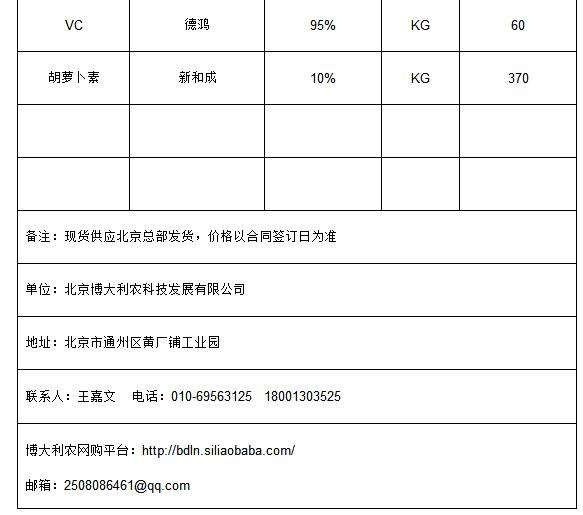 | VC | 德鸿 | 95% | KG | 60 |
|---|---|---|---|---|
| 胡萝卜素 | 新和成 | 10% | KG | 370 |
| | | | | |
| | | | | |

备注：现货供应北京总部发货，价格以合同签订日为准

单位：北京博大利农科技发展有限公司

地址：北京市通州区黄厂铺工业园

联系人：王嘉文　电话：010-69563125　18001303525

博大利农网购平台：http://bdln.siliaobaba.com/

邮箱：2508086461@qq.com